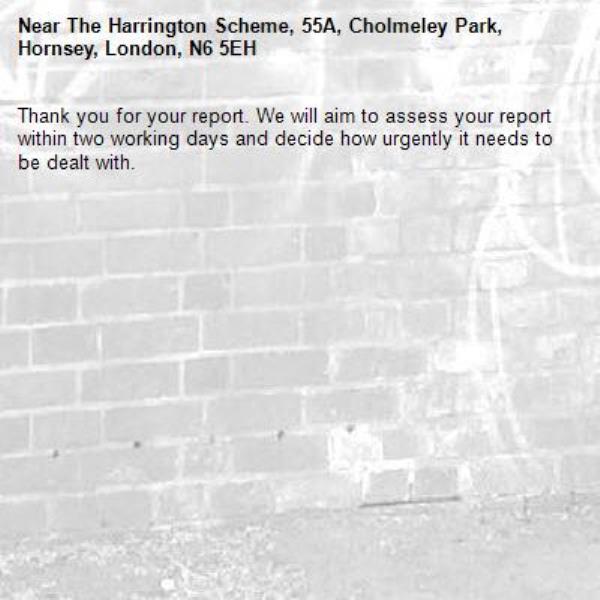 Near The Harrington Scheme, 55A, Cholmeley Park, Hornsey, London, N6 5EH

Thank you for your report. We will aim to assess your report within two working days and decide how urgently it needs to be dealt with.